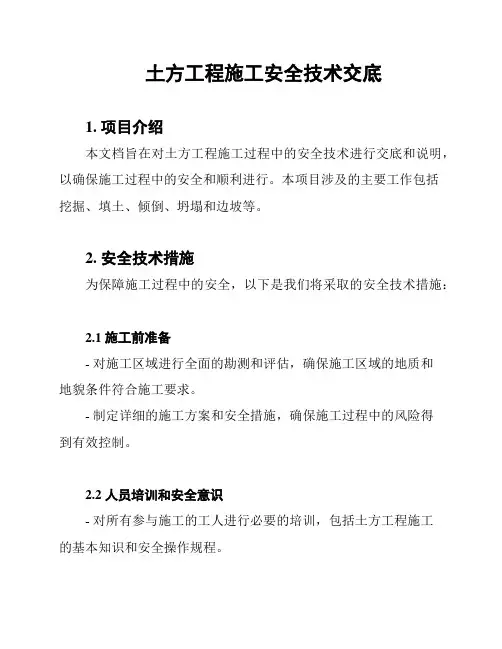 土方工程施工安全技术交底

1. 项目介绍

本文档旨在对土方工程施工过程中的安全技术进行交底和说明，以确保施工过程中的安全和顺利进行。本项目涉及的主要工作包括挖掘、填土、倾倒、坍塌和边坡等。

2. 安全技术措施

为保障施工过程中的安全，以下是我们将采取的安全技术措施：

2.1 施工前准备

- 对施工区域进行全面的勘测和评估，确保施工区域的地质和地貌条件符合施工要求。

- 制定详细的施工方案和安全措施，确保施工过程中的风险得到有效控制。

2.2 人员培训和安全意识

- 对所有参与施工的工人进行必要的培训，包括土方工程施工的基本知识和安全操作规程。